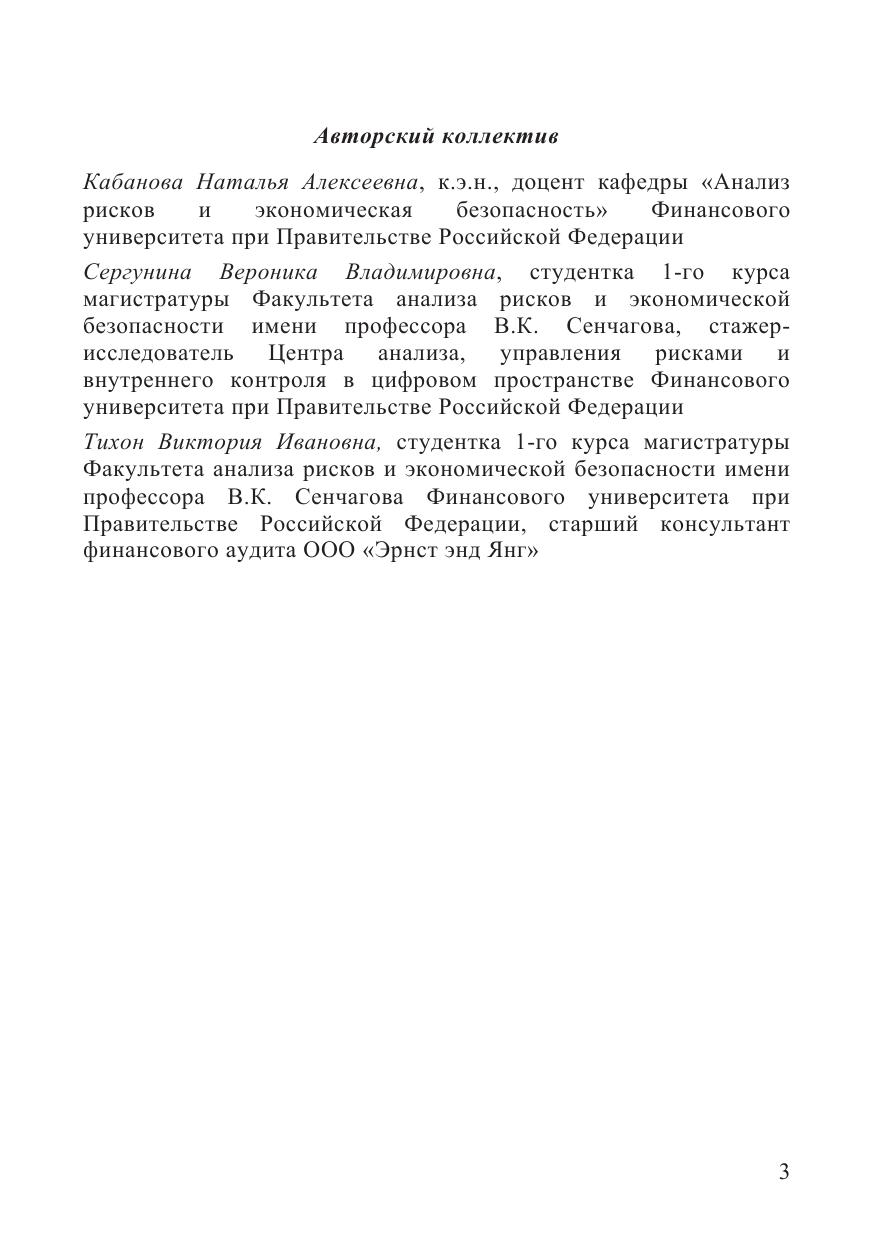 Авторский коллектив

Кабанова Наталья Алексеевна, к.э.н., доцент кафедры «Анализ рисков и экономическая безопасность» Финансового университета при Правительстве Российской Федерации

Сергунина Вероника Владимировна, студентка 1-го курса магистратуры Факультета анализа рисков и экономической безопасности имени профессора В.К. Сенчагова, стажер-исследователь Центра анализа, управления рисками и внутреннего контроля в цифровом пространстве Финансового университета при Правительстве Российской Федерации

Тихон Виктория Ивановна, студентка 1-го курса магистратуры Факультета анализа рисков и экономической безопасности имени профессора В.К. Сенчагова Финансового университета при Правительстве Российской Федерации, старший консультант финансового аудита ООО «Эрнст энд Янг»

3